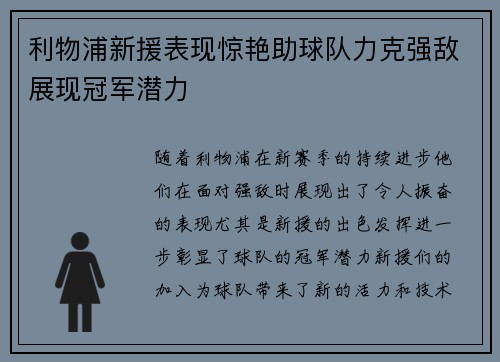 利物浦新援表现惊艳助球队力克强敌展现冠军潜力

随着利物浦在新赛季的持续进步他们在面对强敌时展现出了令人振奋的表现尤其是新援的出色发挥进一步彰显了球队的冠军潜力新援们的加入为球队带来了新的活力和技术